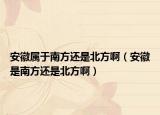 安徽属于南方还是北方啊（安徽是南方还是北方啊）